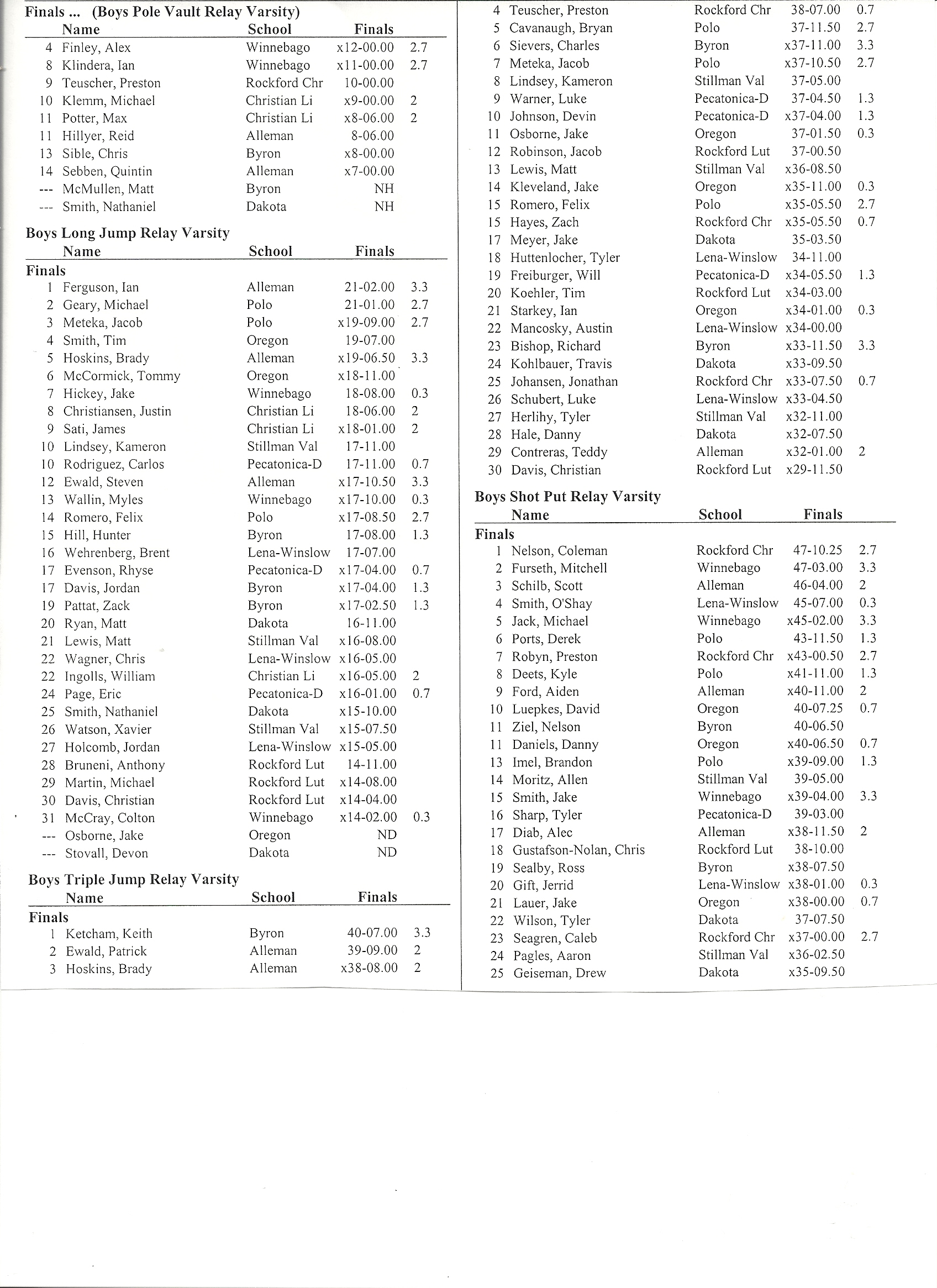 Finals ... (Boys Pole Vault Relay Varsity)

| | Name | School | Finals | |
|---|---|---|---|---|
| 4 | Finley, Alex | Winnebago | x12-00.00 | 2.7 |
| 8 | Klindera, Ian | Winnebago | x11-00.00 | 2.7 |
| 9 | Teuscher, Preston | Rockford Chr | 10-00.00 | |
| 10 | Klemm, Michael | Christian Li | x9-00.00 | 2 |
| 11 | Potter, Max | Christian Li | x8-06.00 | 2 |
| 11 | Hillyer, Reid | Alleman | 8-06.00 | |
| 13 | Sible, Chris | Byron | x8-00.00 | |
| 14 | Sebben, Quintin | Alleman | x7-00.00 | |
| --- | McMullen, Matt | Byron | NH | |
| --- | Smith, Nathaniel | Dakota | NH | |

Boys Long Jump Relay Varsity

| | Name | School | Finals | |
|---|---|---|---|---|
| Finals | | | | |
| 1 | Ferguson, Ian | Alleman | 21-02.00 | 3.3 |
| 2 | Geary, Michael | Polo | 21-01.00 | 2.7 |
| 3 | Meteka, Jacob | Polo | x19-09.00 | 2.7 |
| 4 | Smith, Tim | Oregon | 19-07.00 | |
| 5 | Hoskins, Brady | Alleman | x19-06.50 | 3.3 |
| 6 | McCormick, Tommy | Oregon | x18-11.00 | |
| 7 | Hickey, Jake | Winnebago | 18-08.00 | 0.3 |
| 8 | Christiansen, Justin | Christian Li | 18-06.00 | 2 |
| 9 | Sati, James | Christian Li | x18-01.00 | 2 |
| 10 | Lindsey, Kameron | Stillman Val | 17-11.00 | |
| 10 | Rodriguez, Carlos | Pecatonica-D | 17-11.00 | 0.7 |
| 12 | Ewald, Steven | Alleman | x17-10.50 | 3.3 |
| 13 | Wallin, Myles | Winnebago | x17-10.00 | 0.3 |
| 14 | Romero, Felix | Polo | x17-08.50 | 2.7 |
| 15 | Hill, Hunter | Byron | 17-08.00 | 1.3 |
| 16 | Wehrenberg, Brent | Lena-Winslow | 17-07.00 | |
| 17 | Evenson, Rhyse | Pecatonica-D | x17-04.00 | 0.7 |
| 17 | Davis, Jordan | Byron | x17-04.00 | 1.3 |
| 19 | Pattat, Zack | Byron | x17-02.50 | 1.3 |
| 20 | Ryan, Matt | Dakota | 16-11.00 | |
| 21 | Lewis, Matt | Stillman Val | x16-08.00 | |
| 22 | Wagner, Chris | Lena-Winslow | x16-05.00 | |
| 22 | Ingolls, William | Christian Li | x16-05.00 | 2 |
| 24 | Page, Eric | Pecatonica-D | x16-01.00 | 0.7 |
| 25 | Smith, Nathaniel | Dakota | x15-10.00 | |
| 26 | Watson, Xavier | Stillman Val | x15-07.50 | |
| 27 | Holcomb, Jordan | Lena-Winslow | x15-05.00 | |
| 28 | Bruneni, Anthony | Rockford Lut | 14-11.00 | |
| 29 | Martin, Michael | Rockford Lut | x14-08.00 | |
| 30 | Davis, Christian | Rockford Lut | x14-04.00 | |
| 31 | McCray, Colton | Winnebago | x14-02.00 | 0.3 |
| --- | Osborne, Jake | Oregon | ND | |
| --- | Stovall, Devon | Dakota | ND | |

Boys Triple Jump Relay Varsity

| | Name | School | Finals | |
|---|---|---|---|---|
| Finals | | | | |
| 1 | Ketcham, Keith | Byron | 40-07.00 | 3.3 |
| 2 | Ewald, Patrick | Alleman | 39-09.00 | 2 |
| 3 | Hoskins, Brady | Alleman | x38-08.00 | 2 |
| 4 | Teuscher, Preston | Rockford Chr | 38-07.00 | 0.7 |
| 5 | Cavanaugh, Bryan | Polo | 37-11.50 | 2.7 |
| 6 | Sievers, Charles | Byron | x37-11.00 | 3.3 |
| 7 | Meteka, Jacob | Polo | x37-10.50 | 2.7 |
| 8 | Lindsey, Kameron | Stillman Val | 37-05.00 | |
| 9 | Warner, Luke | Pecatonica-D | 37-04.50 | 1.3 |
| 10 | Johnson, Devin | Pecatonica-D | x37-04.00 | 1.3 |
| 11 | Osborne, Jake | Oregon | 37-01.50 | 0.3 |
| 12 | Robinson, Jacob | Rockford Lut | 37-00.50 | |
| 13 | Lewis, Matt | Stillman Val | x36-08.50 | |
| 14 | Kleveland, Jake | Oregon | x35-11.00 | 0.3 |
| 15 | Romero, Felix | Polo | x35-05.50 | 2.7 |
| 15 | Hayes, Zach | Rockford Chr | x35-05.50 | 0.7 |
| 17 | Meyer, Jake | Dakota | 35-03.50 | |
| 18 | Huttenlocher, Tyler | Lena-Winslow | 34-11.00 | |
| 19 | Freiburger, Will | Pecatonica-D | x34-05.50 | 1.3 |
| 20 | Koehler, Tim | Rockford Lut | x34-03.00 | |
| 21 | Starkey, Ian | Oregon | x34-01.00 | 0.3 |
| 22 | Mancosky, Austin | Lena-Winslow | x34-00.00 | |
| 23 | Bishop, Richard | Byron | x33-11.50 | 3.3 |
| 24 | Kohlbauer, Travis | Dakota | x33-09.50 | |
| 25 | Johansen, Jonathan | Rockford Chr | x33-07.50 | 0.7 |
| 26 | Schubert, Luke | Lena-Winslow | x33-04.50 | |
| 27 | Herlihy, Tyler | Stillman Val | x32-11.00 | |
| 28 | Hale, Danny | Dakota | x32-07.50 | |
| 29 | Contreras, Teddy | Alleman | x32-01.00 | 2 |
| 30 | Davis, Christian | Rockford Lut | x29-11.50 | |

Boys Shot Put Relay Varsity

| | Name | School | Finals | |
|---|---|---|---|---|
| Finals | | | | |
| 1 | Nelson, Coleman | Rockford Chr | 47-10.25 | 2.7 |
| 2 | Furseth, Mitchell | Winnebago | 47-03.00 | 3.3 |
| 3 | Schilb, Scott | Alleman | 46-04.00 | 2 |
| 4 | Smith, O'Shay | Lena-Winslow | 45-07.00 | 0.3 |
| 5 | Jack, Michael | Winnebago | x45-02.00 | 3.3 |
| 6 | Ports, Derek | Polo | 43-11.50 | 1.3 |
| 7 | Robyn, Preston | Rockford Chr | x43-00.50 | 2.7 |
| 8 | Deets, Kyle | Polo | x41-11.00 | 1.3 |
| 9 | Ford, Aiden | Alleman | x40-11.00 | 2 |
| 10 | Luepkes, David | Oregon | 40-07.25 | 0.7 |
| 11 | Ziel, Nelson | Byron | 40-06.50 | |
| 11 | Daniels, Danny | Oregon | x40-06.50 | 0.7 |
| 13 | Imel, Brandon | Polo | x39-09.00 | 1.3 |
| 14 | Moritz, Allen | Stillman Val | 39-05.00 | |
| 15 | Smith, Jake | Winnebago | x39-04.00 | 3.3 |
| 16 | Sharp, Tyler | Pecatonica-D | 39-03.00 | |
| 17 | Diab, Alec | Alleman | x38-11.50 | 2 |
| 18 | Gustafson-Nolan, Chris | Rockford Lut | 38-10.00 | |
| 19 | Sealby, Ross | Byron | x38-07.50 | |
| 20 | Gift, Jerrid | Lena-Winslow | x38-01.00 | 0.3 |
| 21 | Lauer, Jake | Oregon | x38-00.00 | 0.7 |
| 22 | Wilson, Tyler | Dakota | 37-07.50 | |
| 23 | Seagren, Caleb | Rockford Chr | x37-00.00 | 2.7 |
| 24 | Pagles, Aaron | Stillman Val | x36-02.50 | |
| 25 | Geiseman, Drew | Dakota | x35-09.50 | |